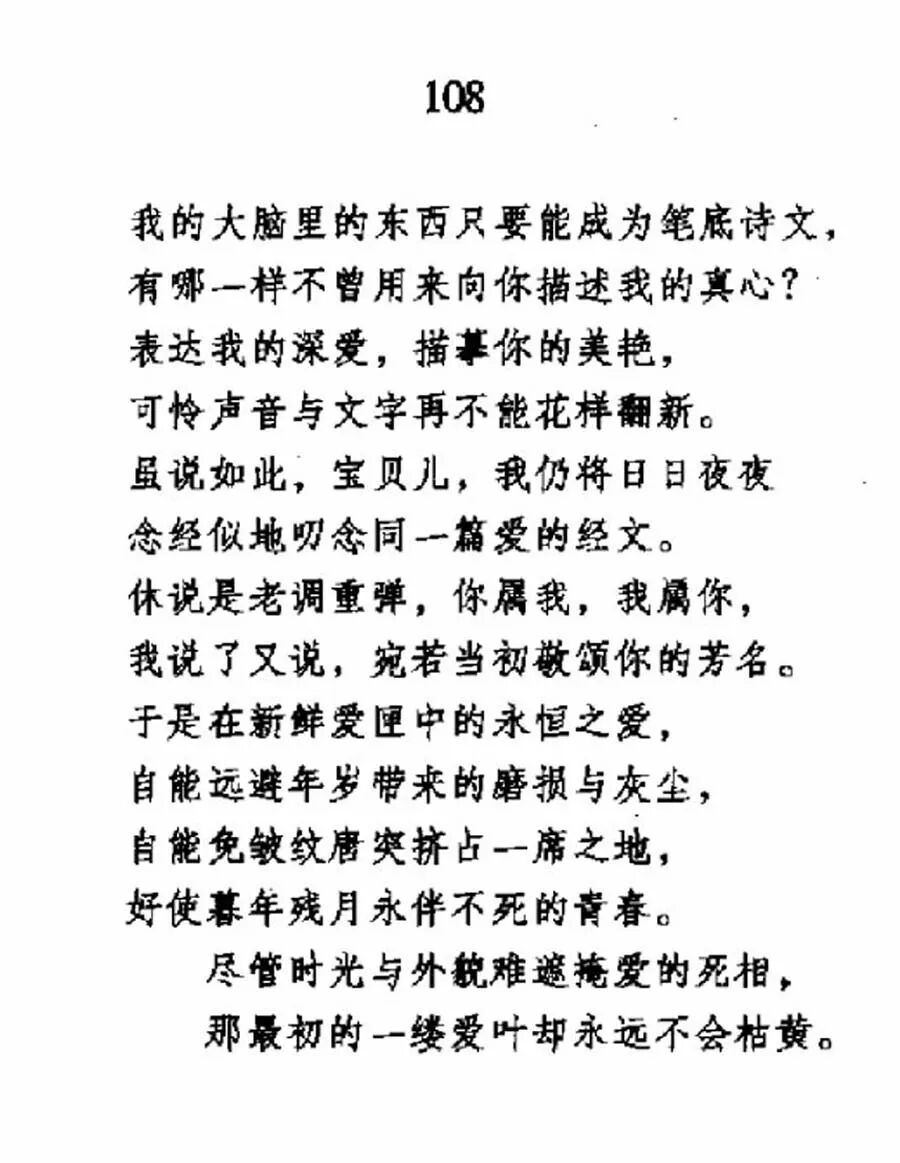 108

我的大脑里的东西只要能成为笔底诗文，
有哪一样不曾用来向你描述我的真心？
表达我的深爱，描摹你的美艳，
可怜声音与文字再不能花样翻新。
虽说如此，宝贝儿，我仍将日日夜夜
念经似地叨念同一篇爱的经文。
休说是老调重弹，你属我，我属你，
我说了又说，宛若当初敬颂你的芳名。
于是在新鲜爱匣中的永恒之爱，
自能远避年岁带来的磨损与灰尘，
自能免皱纹唐突挤占一席之地，
好使暮年残月永伴不死的青春。
尽管时光与外貌难遮掩爱的死相，
那最初的一缕爱叶却永远不会枯黄。